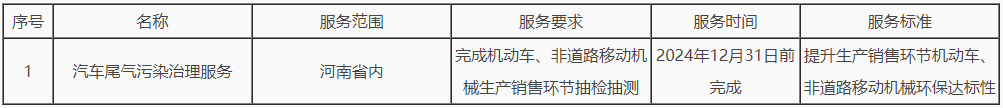 | 序号 | 名称 | 服务范围 | 服务要求 | 服务时间 | 服务标准 |
|---|---|---|---|---|---|
| 1 | 汽车尾气污染治理服务 | 河南省内 | 完成机动车、非道路移动机械生产销售环节抽检抽测 | 2024年12月31日前完成 | 提升生产销售环节机动车、非道路移动机械环保达标性 |